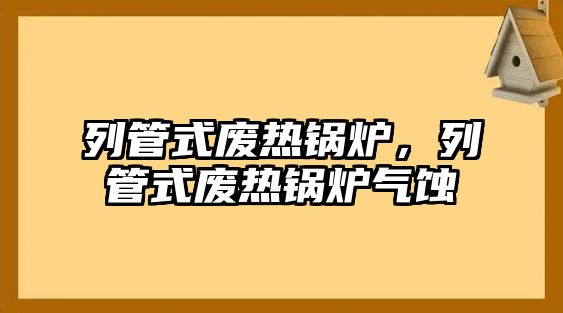 列管式废热锅炉，列管式废热锅炉气蚀